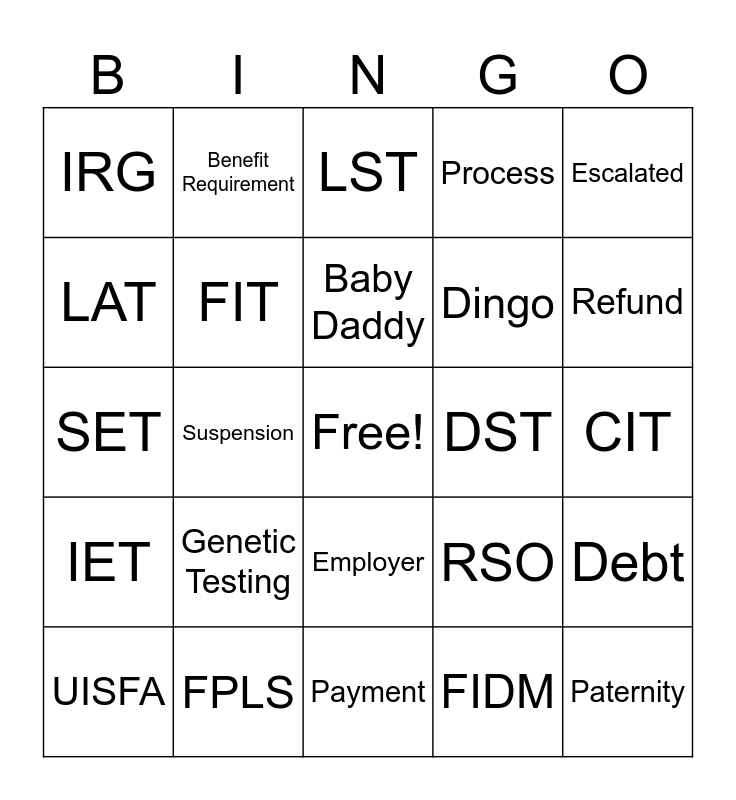 | B | I | N | G | O |
|---|---|---|---|---|
| IRG | Benefit Requirement | LST | Process | Escalated |
| LAT | FIT | Baby Daddy | Dingo | Refund |
| SET | Suspension | Free! | DST | CIT |
| IET | Genetic Testing | Employer | RSO | Debt |
| UISFA | FPLS | Payment | FIDM | Paternity |